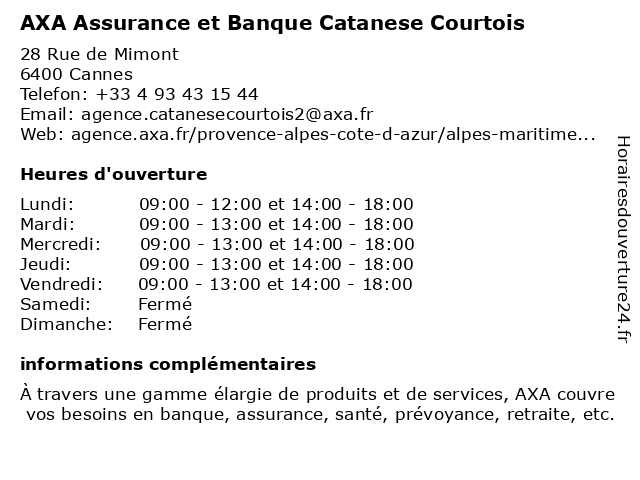 AXA Assurance et Banque Catanese Courtois

28 Rue de Mimont
6400 Cannes
Telefon: +33 4 93 43 15 44
Email: agence.catanesecourtois2@axa.fr
Web: agence.axa.fr/provence-alpes-cote-d-azur/alpes-maritime...

Heures d'ouverture

| | |
|---|---|
| Lundi: | 09:00 - 12:00 et 14:00 - 18:00 |
| Mardi: | 09:00 - 13:00 et 14:00 - 18:00 |
| Mercredi: | 09:00 - 13:00 et 14:00 - 18:00 |
| Jeudi: | 09:00 - 13:00 et 14:00 - 18:00 |
| Vendredi: | 09:00 - 13:00 et 14:00 - 18:00 |
| Samedi: | Fermé |
| Dimanche: | Fermé |

informations complémentaires

À travers une gamme élargie de produits et de services, AXA couvre vos besoins en banque, assurance, santé, prévoyance, retraite, etc.

Horairesdouverture24.fr